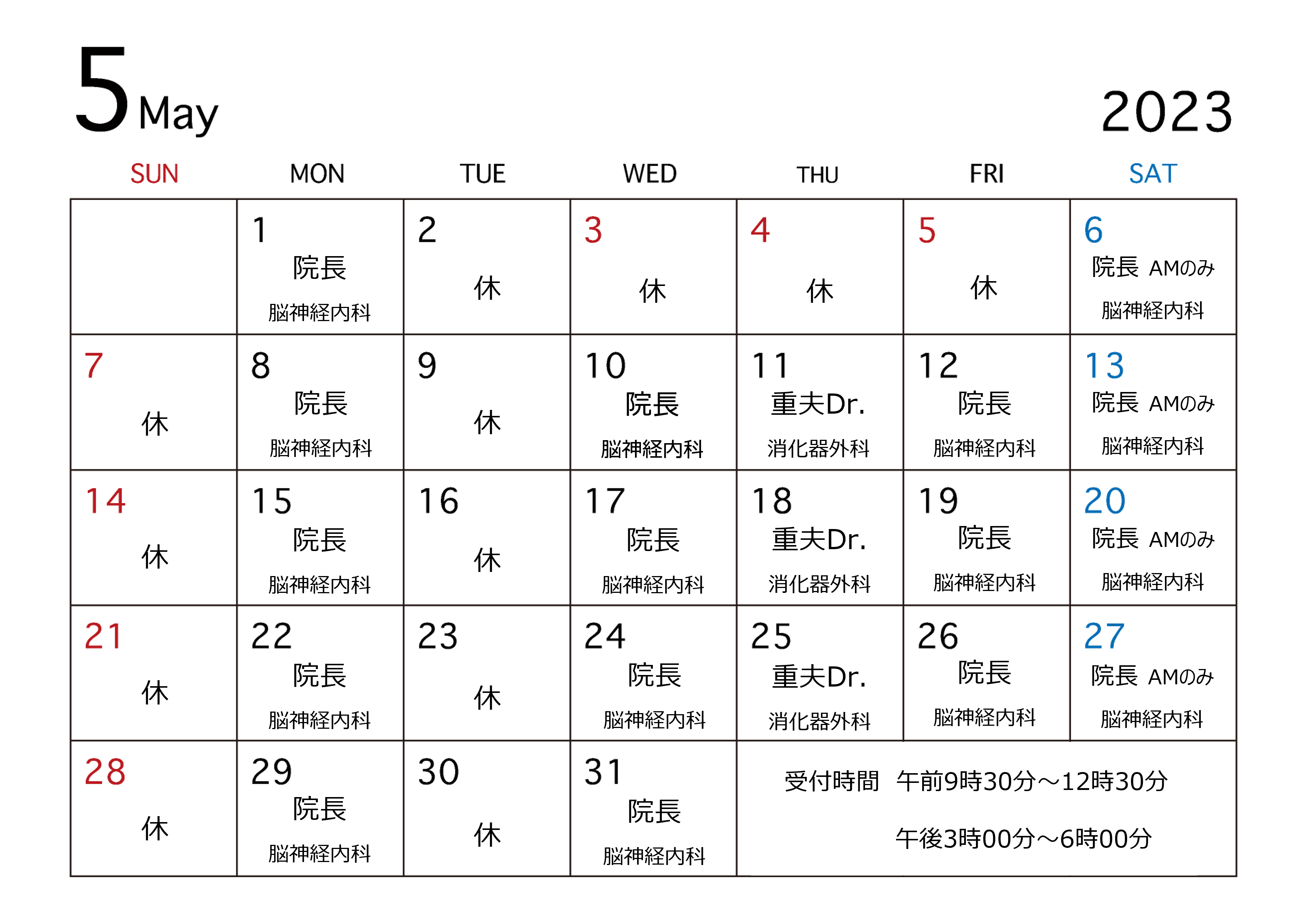 5 May

2023

| SUN | MON | TUE | WED | THU | FRI | SAT |
|---|---|---|---|---|---|---|
| | 1 院長 脳神経内科 | 2 休 | 3 休 | 4 休 | 5 休 | 6 院長 AMのみ 脳神経内科 |
| 7 休 | 8 院長 脳神経内科 | 9 休 | 10 院長 脳神経内科 | 11 重夫Dr. 消化器外科 | 12 院長 脳神経内科 | 13 院長 AMのみ 脳神経内科 |
| 14 休 | 15 院長 脳神経内科 | 16 休 | 17 院長 脳神経内科 | 18 重夫Dr. 消化器外科 | 19 院長 脳神経内科 | 20 院長 AMのみ 脳神経内科 |
| 21 休 | 22 院長 脳神経内科 | 23 休 | 24 院長 脳神経内科 | 25 重夫Dr. 消化器外科 | 26 院長 脳神経内科 | 27 院長 AMのみ 脳神経内科 |
| 28 休 | 29 院長 脳神経内科 | 30 休 | 31 院長 脳神経内科 | 受付時間 午前9時30分～12時30分 午後3時00分～6時00分 | | |